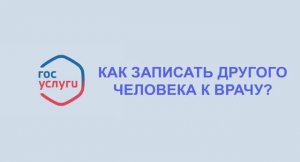 гос услуги

КАК ЗАПИСАТЬ ДРУГОГО ЧЕЛОВЕКА К ВРАЧУ?